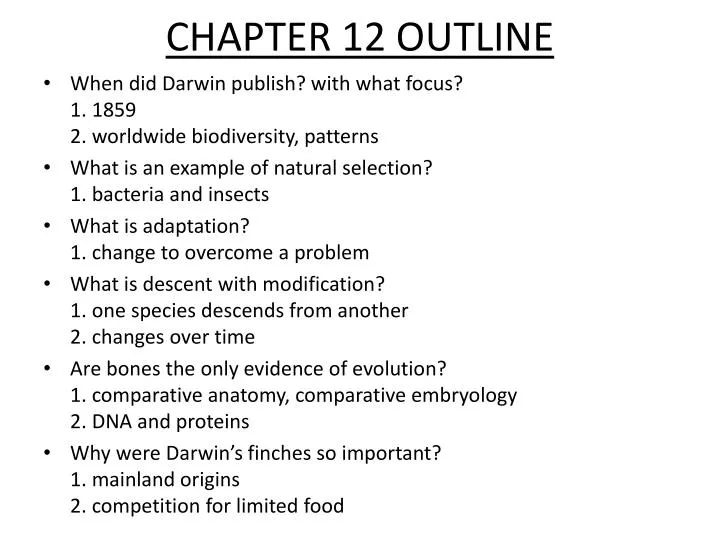 CHAPTER 12 OUTLINE

• When did Darwin publish? with what focus?
1. 1859
2. worldwide biodiversity, patterns

• What is an example of natural selection?
1. bacteria and insects

• What is adaptation?
1. change to overcome a problem

• What is descent with modification?
1. one species descends from another
2. changes over time

• Are bones the only evidence of evolution?
1. comparative anatomy, comparative embryology
2. DNA and proteins

• Why were Darwin's finches so important?
1. mainland origins
2. competition for limited food